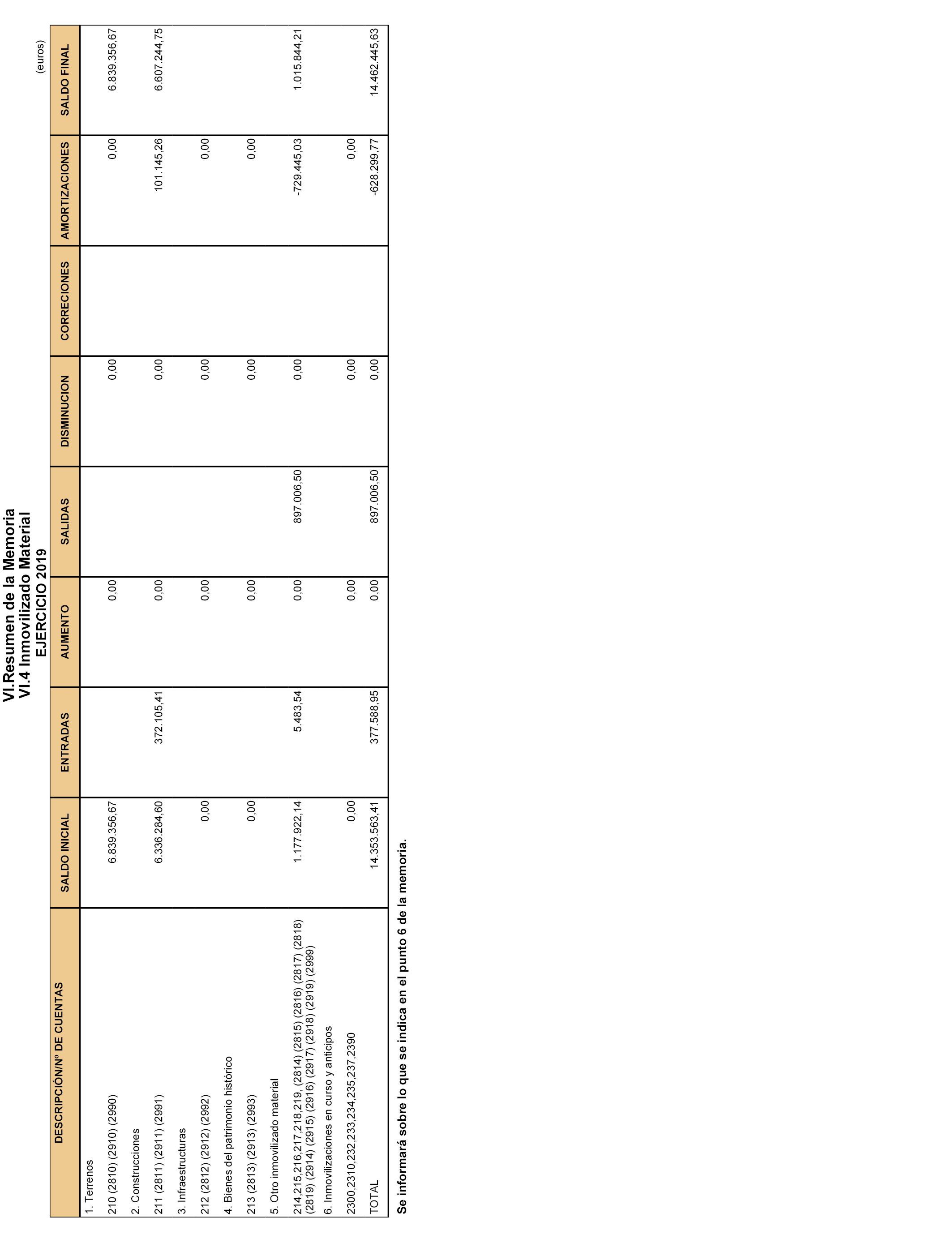 VI.Resumen de la Memoria
VI.4 Inmovilizado Material
EJERCICIO 2019

(euros)

| DESCRIPCIÓN/Nº DE CUENTAS | SALDO INICIAL | ENTRADAS | AUMENTO | SALIDAS | DISMINUCION | CORRECIONES | AMORTIZACIONES | SALDO FINAL |
|---|---|---|---|---|---|---|---|---|
| 1. Terrenos | | | | | | | | |
| 210 (2810) (2910) (2990) | 6.839.356,67 | | 0,00 | | 0,00 | | 0,00 | 6.839.356,67 |
| 2. Construcciones | | | | | | | | |
| 211 (2811) (2911) (2991) | 6.336.284,60 | 372.105,41 | 0,00 | | 0,00 | | 101.145,26 | 6.607.244,75 |
| 3. Infraestructuras | | | | | | | | |
| 212 (2812) (2912) (2992) | 0,00 | | 0,00 | | 0,00 | | 0,00 | |
| 4. Bienes del patrimonio histórico | | | | | | | | |
| 213 (2813) (2913) (2993) | 0,00 | | 0,00 | | 0,00 | | 0,00 | |
| 5. Otro inmovilizado material | | | | | | | | |
| 214,215,216,217,218,219, (2814) (2815) (2816) (2817) (2818) (2819) (2914) (2915) (2916) (2917) (2918) (2919) (2999) | 1.177.922,14 | 5.483,54 | 0,00 | 897.006,50 | 0,00 | | -729.445,03 | 1.015.844,21 |
| 6. Inmovilizaciones en curso y anticipos | | | | | | | | |
| 2300,2310,232,233,234,235,237,2390 | 0,00 | | 0,00 | | 0,00 | | 0,00 | |
| TOTAL | 14.353.563,41 | 377.588,95 | 0,00 | 897.006,50 | 0,00 | | -628.299,77 | 14.462.445,63 |

Se informará sobre lo que se indica en el punto 6 de la memoria.